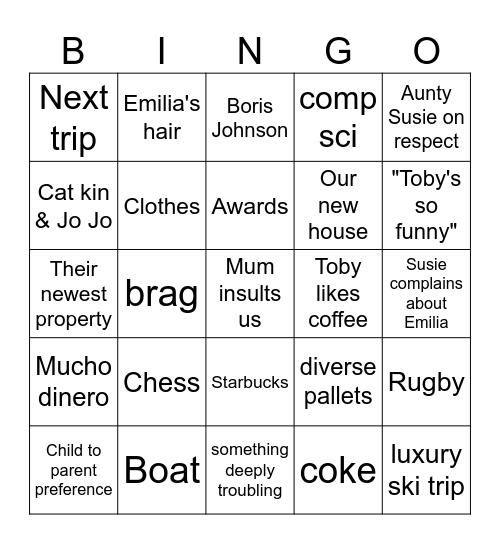 | B | I | N | G | O |
|---|---|---|---|---|
| Next trip | Emilia's hair | Boris Johnson | comp sci | Aunty Susie on respect |
| Cat kin & Jo Jo | Clothes | Awards | Our new house | "Toby's so funny" |
| Their newest property | brag | Mum insults us | Toby likes coffee | Susie complains about Emilia |
| Mucho dinero | Chess | Starbucks | diverse pallets | Rugby |
| Child to parent preference | Boat | something deeply troubling | coke | luxury ski trip |